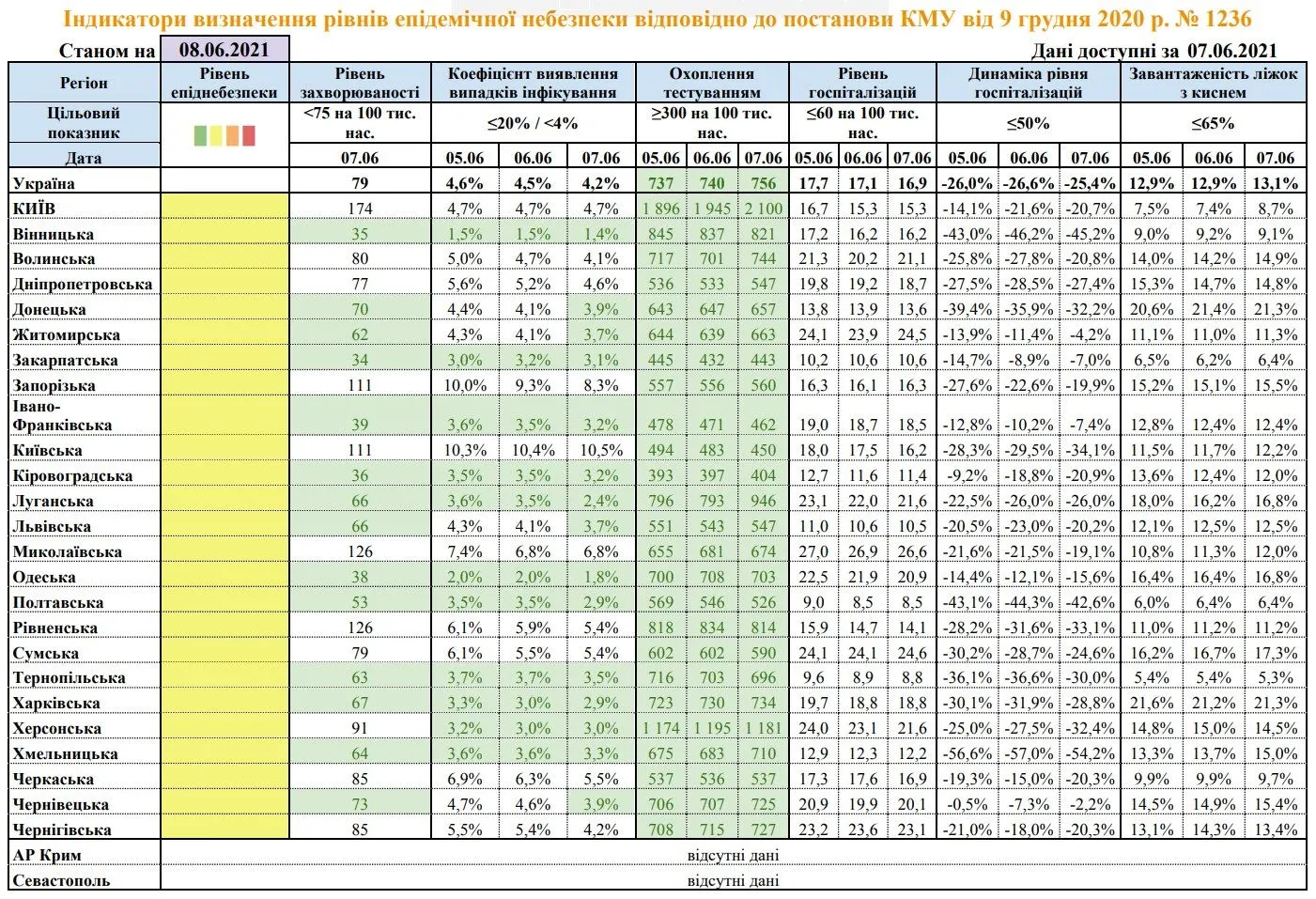 Індикатори визначення рівнів епідемічної небезпеки відповідно до постанови КМУ від 9 грудня 2020 р. № 1236

Станом на 08.06.2021

Дані доступні за 07.06.2021

| Регіон | Рівень епіднебезпеки | Рівень захворюваності | Коефіцієнт виявлення випадків інфікування | | | Охоплення тестуванням | | | Рівень госпіталізацій | | | Динаміка рівня госпіталізацій | | | Завантаженість ліжок з киснем | | |
|---|---|---|---|---|---|---|---|---|---|---|---|---|---|---|---|---|---|
| Цільовий показник | | <75 на 100 тис. нас. | ≤20% / <4% | | | ≥300 на 100 тис. нас. | | | ≤60 на 100 тис. нас. | | | ≤50% | | | ≤65% | | |
| Дата | | 07.06 | 05.06 | 06.06 | 07.06 | 05.06 | 06.06 | 07.06 | 05.06 | 06.06 | 07.06 | 05.06 | 06.06 | 07.06 | 05.06 | 06.06 | 07.06 |
| Україна | | 79 | 4,6% | 4,5% | 4,2% | 737 | 740 | 756 | 17,7 | 17,1 | 16,9 | -26,0% | -26,6% | -25,4% | 12,9% | 12,9% | 13,1% |
| КИЇВ | | 174 | 4,7% | 4,7% | 4,7% | 1 896 | 1 945 | 2 100 | 16,7 | 15,3 | 15,3 | -14,1% | -21,6% | -20,7% | 7,5% | 7,4% | 8,7% |
| Вінницька | | 35 | 1,5% | 1,5% | 1,4% | 845 | 837 | 821 | 17,2 | 16,2 | 16,2 | -43,0% | -46,2% | -45,2% | 9,0% | 9,2% | 9,1% |
| Волинська | | 80 | 5,0% | 4,7% | 4,1% | 717 | 701 | 744 | 21,3 | 20,2 | 21,1 | -25,8% | -27,8% | -20,8% | 14,0% | 14,2% | 14,9% |
| Дніпропетровська | | 77 | 5,6% | 5,2% | 4,6% | 536 | 533 | 547 | 19,8 | 19,2 | 18,7 | -27,5% | -28,5% | -27,4% | 15,3% | 14,7% | 14,8% |
| Донецька | | 70 | 4,4% | 4,1% | 3,9% | 643 | 647 | 657 | 13,8 | 13,9 | 13,6 | -39,4% | -35,9% | -32,2% | 20,6% | 21,4% | 21,3% |
| Житомирська | | 62 | 4,3% | 4,1% | 3,7% | 644 | 639 | 663 | 24,1 | 23,9 | 24,5 | -13,9% | -11,4% | -4,2% | 11,1% | 11,0% | 11,3% |
| Закарпатська | | 34 | 3,0% | 3,2% | 3,1% | 445 | 432 | 443 | 10,2 | 10,6 | 10,6 | -14,7% | -8,9% | -7,0% | 6,5% | 6,2% | 6,4% |
| Запорізька | | 111 | 10,0% | 9,3% | 8,3% | 557 | 556 | 560 | 16,3 | 16,1 | 16,3 | -27,6% | -22,6% | -19,9% | 15,2% | 15,1% | 15,5% |
| Івано-Франківська | | 39 | 3,6% | 3,5% | 3,2% | 478 | 471 | 462 | 19,0 | 18,7 | 18,5 | -12,8% | -10,2% | -7,4% | 12,8% | 12,4% | 12,4% |
| Київська | | 111 | 10,3% | 10,4% | 10,5% | 494 | 483 | 450 | 18,0 | 17,5 | 16,2 | -28,3% | -29,5% | -34,1% | 11,5% | 11,7% | 12,2% |
| Кіровоградська | | 36 | 3,5% | 3,5% | 3,2% | 393 | 397 | 404 | 12,7 | 11,6 | 11,4 | -9,2% | -18,8% | -20,9% | 13,6% | 12,4% | 12,0% |
| Луганська | | 66 | 3,6% | 3,5% | 2,4% | 796 | 793 | 946 | 23,1 | 22,0 | 21,6 | -22,5% | -26,0% | -26,0% | 18,0% | 16,2% | 16,8% |
| Львівська | | 66 | 4,3% | 4,1% | 3,7% | 551 | 543 | 547 | 11,0 | 10,6 | 10,5 | -20,5% | -23,0% | -20,2% | 12,1% | 12,5% | 12,5% |
| Миколаївська | | 126 | 7,4% | 6,8% | 6,8% | 655 | 681 | 674 | 27,0 | 26,9 | 26,6 | -21,6% | -21,5% | -19,1% | 10,8% | 11,3% | 12,0% |
| Одеська | | 38 | 2,0% | 2,0% | 1,8% | 700 | 708 | 703 | 22,5 | 21,9 | 20,9 | -14,4% | -12,1% | -15,6% | 16,4% | 16,4% | 16,8% |
| Полтавська | | 53 | 3,5% | 3,5% | 2,9% | 569 | 546 | 526 | 9,0 | 8,5 | 8,5 | -43,1% | -44,3% | -42,6% | 6,0% | 6,4% | 6,4% |
| Рівненська | | 126 | 6,1% | 5,9% | 5,4% | 818 | 834 | 814 | 15,9 | 14,7 | 14,1 | -28,2% | -31,6% | -33,1% | 11,0% | 11,2% | 11,2% |
| Сумська | | 79 | 6,1% | 5,5% | 5,4% | 602 | 602 | 590 | 24,1 | 24,1 | 24,6 | -30,2% | -28,7% | -24,6% | 16,2% | 16,7% | 17,3% |
| Тернопільська | | 63 | 3,7% | 3,7% | 3,5% | 716 | 703 | 696 | 9,6 | 8,9 | 8,8 | -36,1% | -36,6% | -30,0% | 5,4% | 5,4% | 5,3% |
| Харківська | | 67 | 3,3% | 3,0% | 2,9% | 723 | 730 | 734 | 19,7 | 18,8 | 18,8 | -30,1% | -31,9% | -28,8% | 21,6% | 21,2% | 21,3% |
| Херсонська | | 91 | 3,2% | 3,0% | 3,0% | 1 174 | 1 195 | 1 181 | 24,0 | 23,1 | 21,6 | -25,0% | -27,5% | -32,4% | 14,8% | 15,0% | 14,5% |
| Хмельницька | | 64 | 3,6% | 3,6% | 3,3% | 675 | 683 | 710 | 12,9 | 12,3 | 12,2 | -56,6% | -57,0% | -54,2% | 13,3% | 13,7% | 15,0% |
| Черкаська | | 85 | 6,9% | 6,3% | 5,5% | 537 | 536 | 537 | 17,3 | 17,6 | 16,9 | -19,3% | -15,0% | -20,3% | 9,9% | 9,9% | 9,7% |
| Чернівецька | | 73 | 4,7% | 4,6% | 3,9% | 706 | 707 | 725 | 20,9 | 19,9 | 20,1 | -0,5% | -7,3% | -2,2% | 14,5% | 14,9% | 15,4% |
| Чернігівська | | 85 | 5,5% | 5,4% | 4,2% | 708 | 715 | 727 | 23,2 | 23,6 | 23,1 | -21,0% | -18,0% | -20,3% | 13,1% | 14,3% | 13,4% |
| АР Крим | відсутні дані | | | | | | | | | | | | | | | | |
| Севастополь | відсутні дані | | | | | | | | | | | | | | | | |